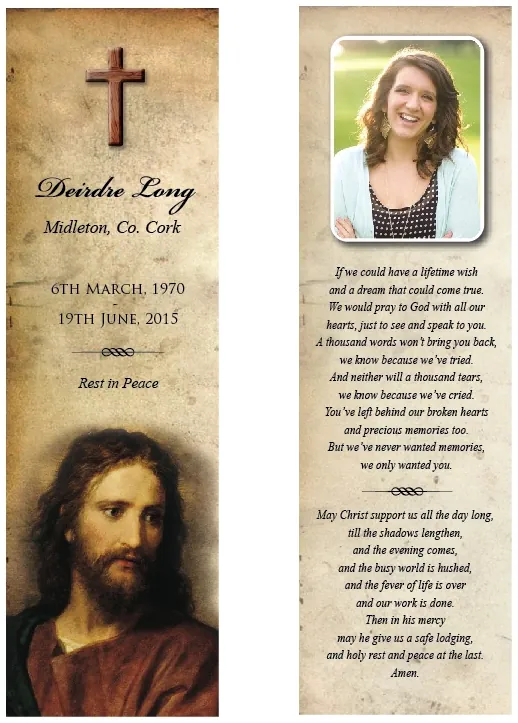 Deirdre Long
Midleton, Co. Cork

6TH MARCH, 1970
-
19TH JUNE, 2015

Rest in Peace

If we could have a lifetime wish
and a dream that could come true.
We would pray to God with all our
hearts, just to see and speak to you.
A thousand words won't bring you back,
we know because we've tried.
And neither will a thousand tears,
we know because we've cried.
You've left behind our broken hearts
and precious memories too.
But we've never wanted memories,
we only wanted you.

May Christ support us all the day long,
till the shadows lengthen,
and the evening comes,
and the busy world is hushed,
and the fever of life is over
and our work is done.
Then in his mercy
may he give us a safe lodging,
and holy rest and peace at the last.
Amen.